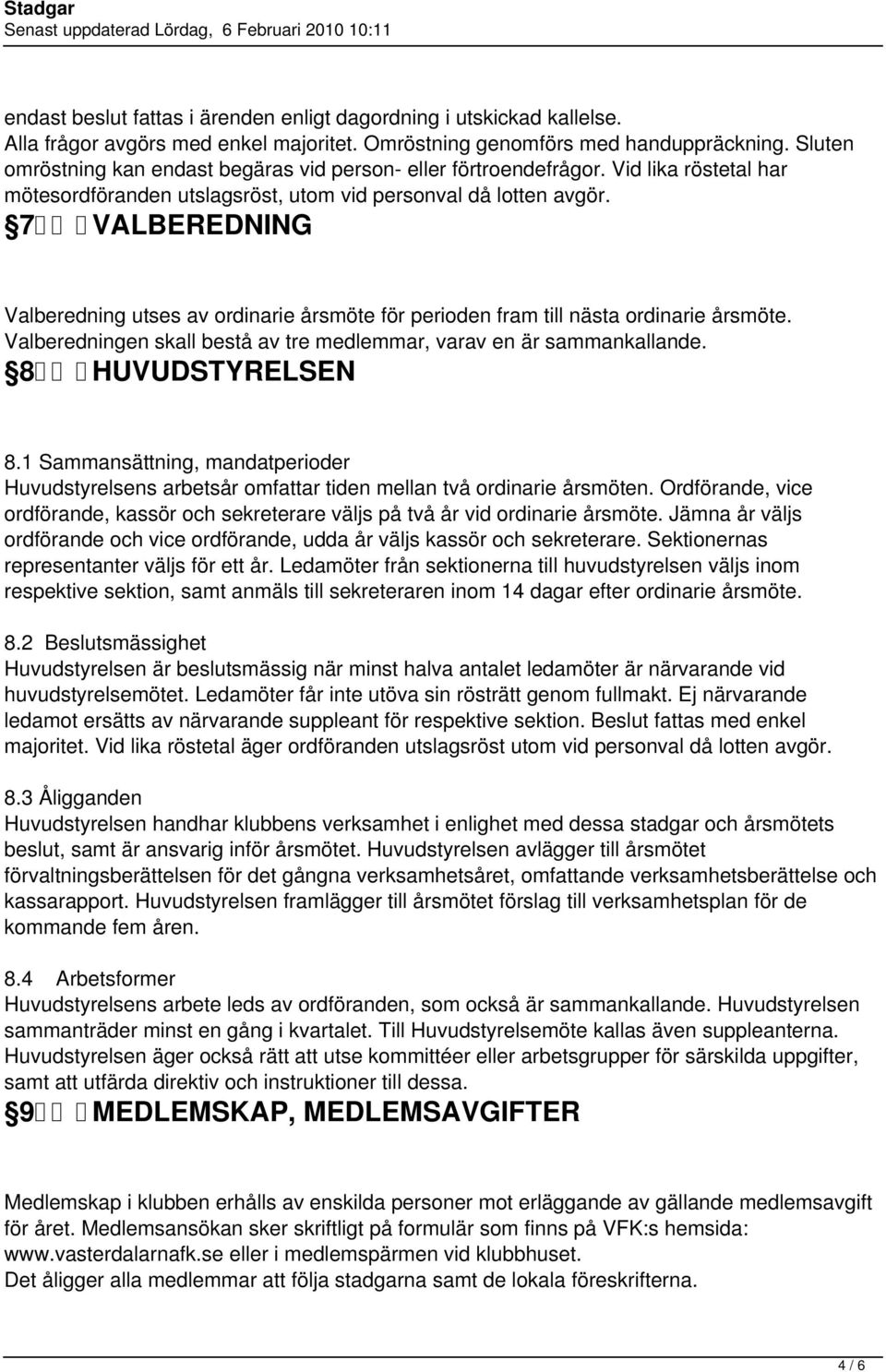 Stadgar
Senast uppdaterad Lördag, 6 Februari 2010 10:11

endast beslut fattas i ärenden enligt dagordning i utskickad kallelse. Alla frågor avgörs med enkel majoritet. Omröstning genomförs med handuppräckning. Sluten omröstning kan endast begäras vid person- eller förtroendefrågor. Vid lika röstetal har mötesordföranden utslagsröst, utom vid personval då lotten avgör.

§7 VALBEREDNING

Valberedning utses av ordinarie årsmöte för perioden fram till nästa ordinarie årsmöte. Valberedningen skall bestå av tre medlemmar, varav en är sammankallande.

§8 HUVUDSTYRELSEN

8.1 Sammansättning, mandatperioder
Huvudstyrelsens arbetsår omfattar tiden mellan två ordinarie årsmöten. Ordförande, vice ordförande, kassör och sekreterare väljs på två år vid ordinarie årsmöte. Jämna år väljs ordförande och vice ordförande, udda år väljs kassör och sekreterare. Sektionernas representanter väljs för ett år. Ledamöter från sektionerna till huvudstyrelsen väljs inom respektive sektion, samt anmäls till sekreteraren inom 14 dagar efter ordinarie årsmöte.

8.2 Beslutsmässighet
Huvudstyrelsen är beslutsmässig när minst halva antalet ledamöter är närvarande vid huvudstyrelsemötet. Ledamöter får inte utöva sin rösträtt genom fullmakt. Ej närvarande ledamot ersätts av närvarande suppleant för respektive sektion. Beslut fattas med enkel majoritet. Vid lika röstetal äger ordföranden utslagsröst utom vid personval då lotten avgör.

8.3 Åligganden
Huvudstyrelsen handhar klubbens verksamhet i enlighet med dessa stadgar och årsmötets beslut, samt är ansvarig inför årsmötet. Huvudstyrelsen avlägger till årsmötet förvaltningsberättelsen för det gångna verksamhetsåret, omfattande verksamhetsberättelse och kassarapport. Huvudstyrelsen framlägger till årsmötet förslag till verksamhetsplan för de kommande fem åren.

8.4 Arbetsformer
Huvudstyrelsens arbete leds av ordföranden, som också är sammankallande. Huvudstyrelsen sammanträder minst en gång i kvartalet. Till Huvudstyrelsemöte kallas även suppleanterna. Huvudstyrelsen äger också rätt att utse kommittéer eller arbetsgrupper för särskilda uppgifter, samt att utfärda direktiv och instruktioner till dessa.

§9 MEDLEMSKAP, MEDLEMSAVGIFTER

Medlemskap i klubben erhålls av enskilda personer mot erläggande av gällande medlemsavgift för året. Medlemsansökan sker skriftligt på formulär som finns på VFK:s hemsida: www.vasterdalarnafk.se eller i medlemspärmen vid klubbhuset.
Det åligger alla medlemmar att följa stadgarna samt de lokala föreskrifterna.

4 / 6